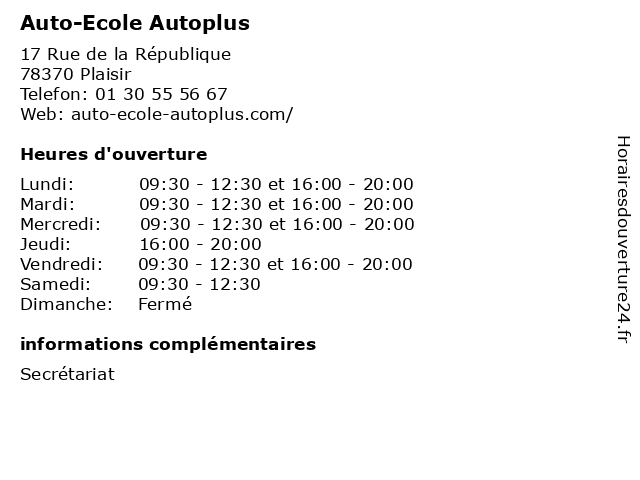 Auto-Ecole Autoplus

17 Rue de la République
78370 Plaisir
Telefon: 01 30 55 56 67
Web: auto-ecole-autoplus.com/

Heures d'ouverture

| Lundi: | 09:30 - 12:30 et 16:00 - 20:00 |
|---|---|
| Mardi: | 09:30 - 12:30 et 16:00 - 20:00 |
| Mercredi: | 09:30 - 12:30 et 16:00 - 20:00 |
| Jeudi: | 16:00 - 20:00 |
| Vendredi: | 09:30 - 12:30 et 16:00 - 20:00 |
| Samedi: | 09:30 - 12:30 |
| Dimanche: | Fermé |

informations complémentaires

Secrétariat

Horairesdouverture24.fr